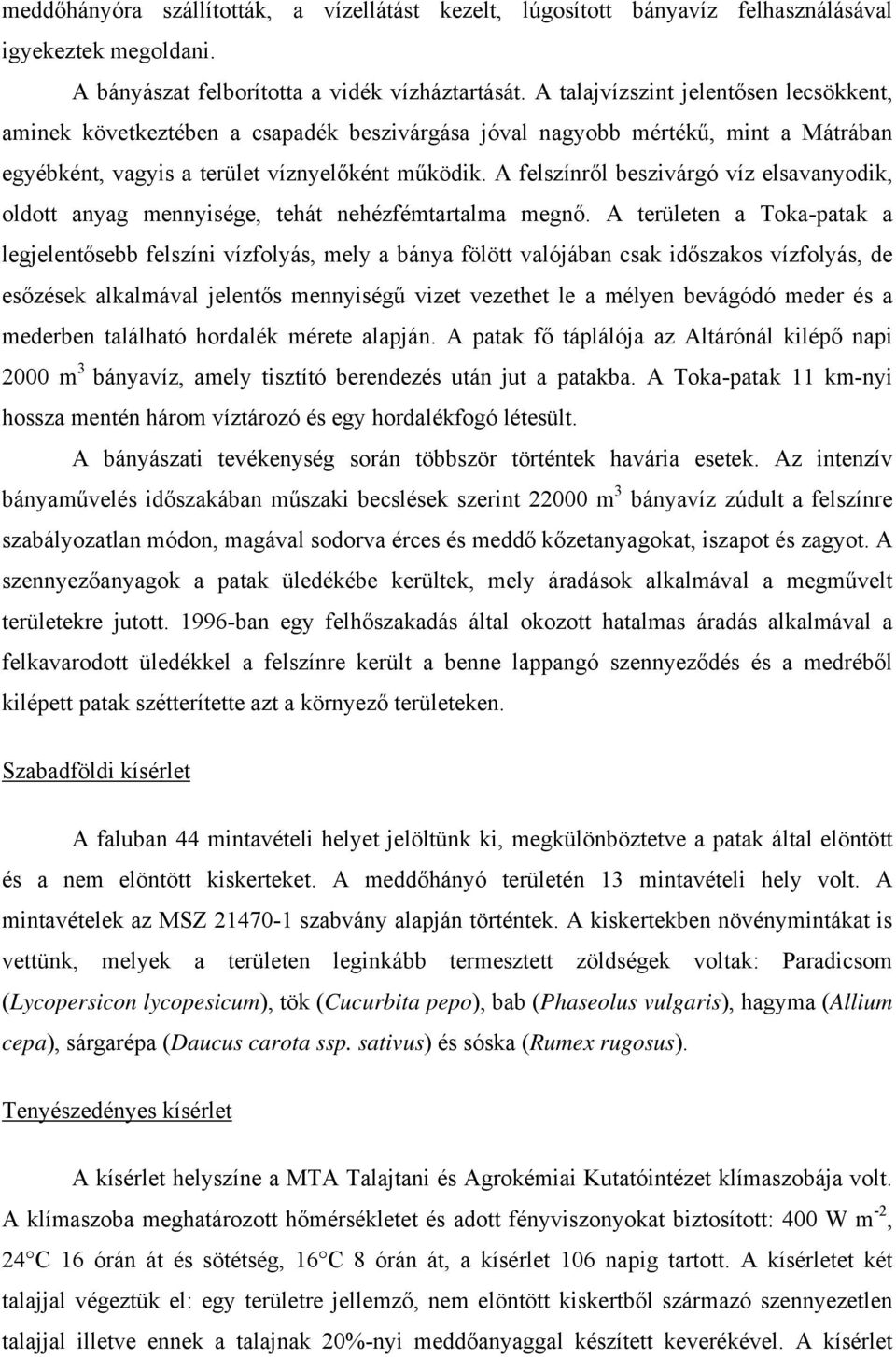 meddőhányóra szállították, a vízellátást kezelt, lúgosított bányavíz felhasználásával igyekeztek megoldani.

A bányászat felborította a vidék vízháztartását. A talajvízszint jelentősen lecsökkent, aminek következtében a csapadék beszivárgása jóval nagyobb mértékű, mint a Mátrában egyébként, vagyis a terület víznyelőként működik. A felszínről beszivárgó víz elsavanyodik, oldott anyag mennyisége, tehát nehézfémtartalma megnő. A területen a Toka-patak a legjelentősebb felszíni vízfolyás, mely a bánya fölött valójában csak időszakos vízfolyás, de esőzések alkalmával jelentős mennyiségű vizet vezethet le a mélyen bevágódó meder és a mederben található hordalék mérete alapján. A patak fő táplálója az Altárónál kilépő napi 2000 $m^3$ bányavíz, amely tisztító berendezés után jut a patakba. A Toka-patak 11 km-nyi hossza mentén három víztározó és egy hordalékfogó létesült.

A bányászati tevékenység során többször történtek havária esetek. Az intenzív bányaművelés időszakában műszaki becslések szerint 22000 $m^3$ bányavíz zúdult a felszínre szabályozatlan módon, magával sodorva érces és meddő kőzetanyagokat, iszapot és zagyot. A szennyezőanyagok a patak üledékébe kerültek, mely áradások alkalmával a megművelt területekre jutott. 1996-ban egy felhőszakadás által okozott hatalmas áradás alkalmával a felkavarodott üledékkel a felszínre került a benne lappangó szennyeződés és a medréből kilépett patak szétterítette azt a környező területeken.

Szabadföldi kísérlet

A faluban 44 mintavételi helyet jelöltünk ki, megkülönböztetve a patak által elöntött és a nem elöntött kiskerteket. A meddőhányó területén 13 mintavételi hely volt. A mintavételek az MSZ 21470-1 szabvány alapján történtek. A kiskertekben növénymintákat is vettünk, melyek a területen leginkább termesztett zöldségek voltak: Paradicsom (Lycopersicon lycopesicum), tök (Cucurbita pepo), bab (Phaseolus vulgaris), hagyma (Allium cepa), sárgarépa (Daucus carota ssp. sativus) és sóska (Rumex rugosus).

Tenyészedényes kísérlet

A kísérlet helyszíne a MTA Talajtani és Agrokémiai Kutatóintézet klímaszobája volt. A klímaszoba meghatározott hőmérsékletet és adott fényviszonyokat biztosított: 400 W $m^{-2}$, 24°C 16 órán át és sötétség, 16°C 8 órán át, a kísérlet 106 napig tartott. A kísérletet két talajjal végeztük el: egy területre jellemző, nem elöntött kiskertből származó szennyezetlen talajjal illetve ennek a talajnak 20%-nyi meddőanyaggal készített keverékével. A kísérlet